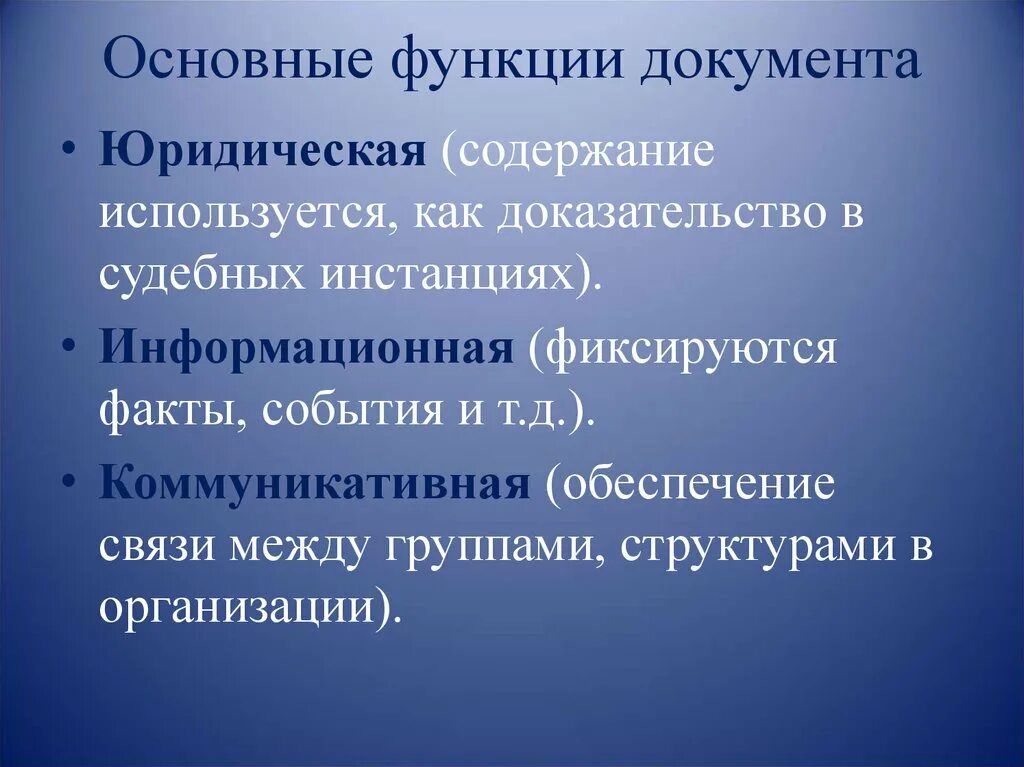 Основные функции документа

• Юридическая (содержание используется, как доказательство в судебных инстанциях).

• Информационная (фиксируются факты, события и т.д.).

• Коммуникативная (обеспечение связи между группами, структурами в организации).